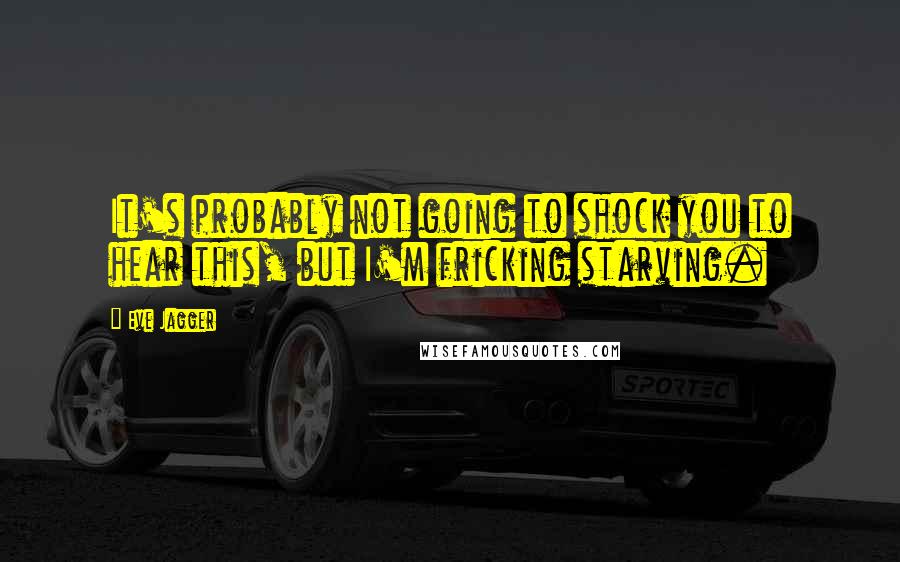 It's probably not going to shock you to hear this, but I'm fricking starving.

Eve Jagger

WISEFAMOUSQUOTES.COM

SPORTEC